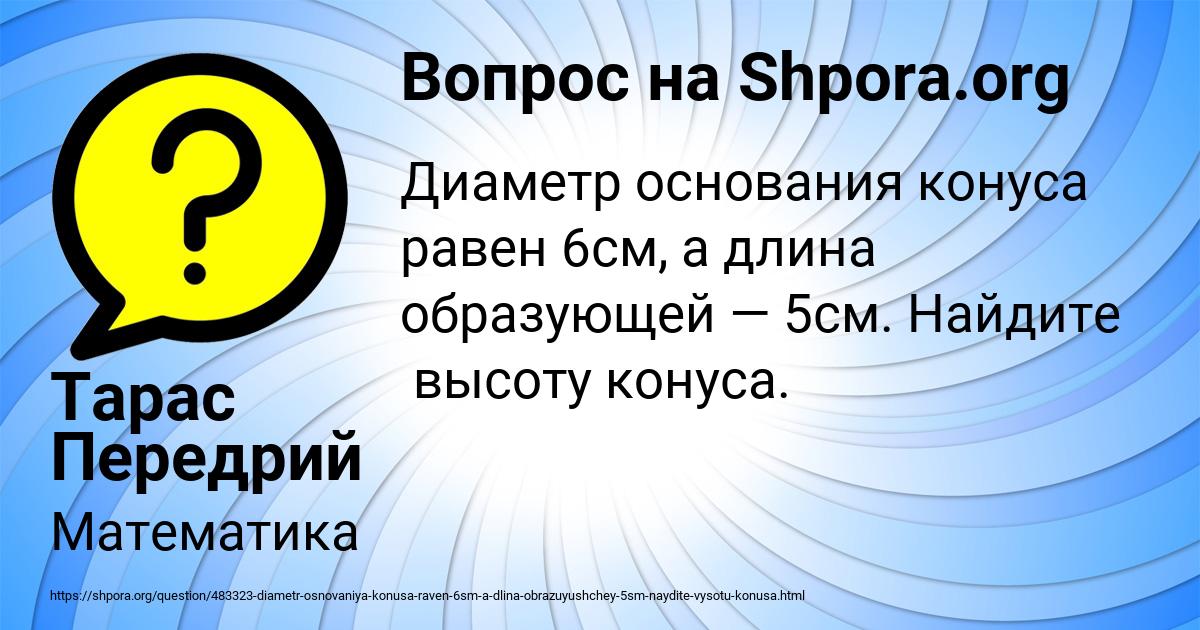 Вопрос на Shpora.org

Диаметр основания конуса равен 6см, а длина образующей — 5см. Найдите высоту конуса.

Тарас Передрий

Математика

https://shpora.org/question/483323-diametr-osnovaniya-konusa-raven-6sm-a-dlina-obrazuyushchey-5sm-naydite-vysotu-konusa.html